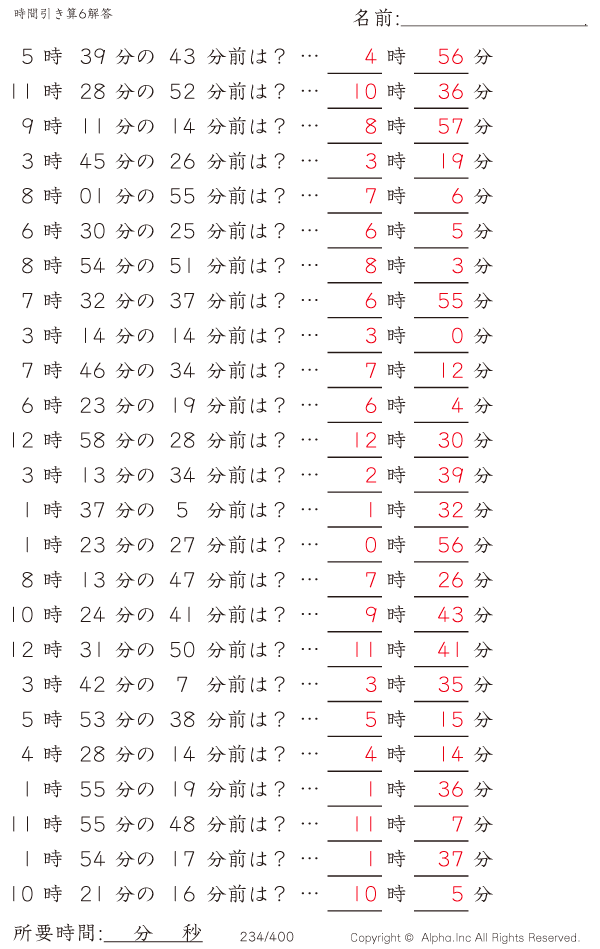 時間引き算6解答

名前:

5 時 39 分の 43 分前は？ … 4 時 56 分
11 時 28 分の 52 分前は？ … 10 時 36 分
9 時 11 分の 14 分前は？ … 8 時 57 分
3 時 45 分の 26 分前は？ … 3 時 19 分
8 時 01 分の 55 分前は？ … 7 時 6 分
6 時 30 分の 25 分前は？ … 6 時 5 分
8 時 54 分の 51 分前は？ … 8 時 3 分
7 時 32 分の 37 分前は？ … 6 時 55 分
3 時 14 分の 14 分前は？ … 3 時 0 分
7 時 46 分の 34 分前は？ … 7 時 12 分
6 時 23 分の 19 分前は？ … 6 時 4 分
12 時 58 分の 28 分前は？ … 12 時 30 分
3 時 13 分の 34 分前は？ … 2 時 39 分
1 時 37 分の 5 分前は？ … 1 時 32 分
1 時 23 分の 27 分前は？ … 0 時 56 分
8 時 13 分の 47 分前は？ … 7 時 26 分
10 時 24 分の 41 分前は？ … 9 時 43 分
12 時 31 分の 50 分前は？ … 11 時 41 分
3 時 42 分の 7 分前は？ … 3 時 35 分
5 時 53 分の 38 分前は？ … 5 時 15 分
4 時 28 分の 14 分前は？ … 4 時 14 分
1 時 55 分の 19 分前は？ … 1 時 36 分
11 時 55 分の 48 分前は？ … 11 時 7 分
1 時 54 分の 17 分前は？ … 1 時 37 分
10 時 21 分の 16 分前は？ … 10 時 5 分

所要時間: 分 秒

234/400

Copyright © Alpha.Inc All Rights Reserved.